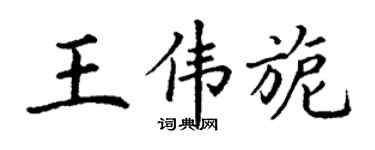 王伟旎

词典网